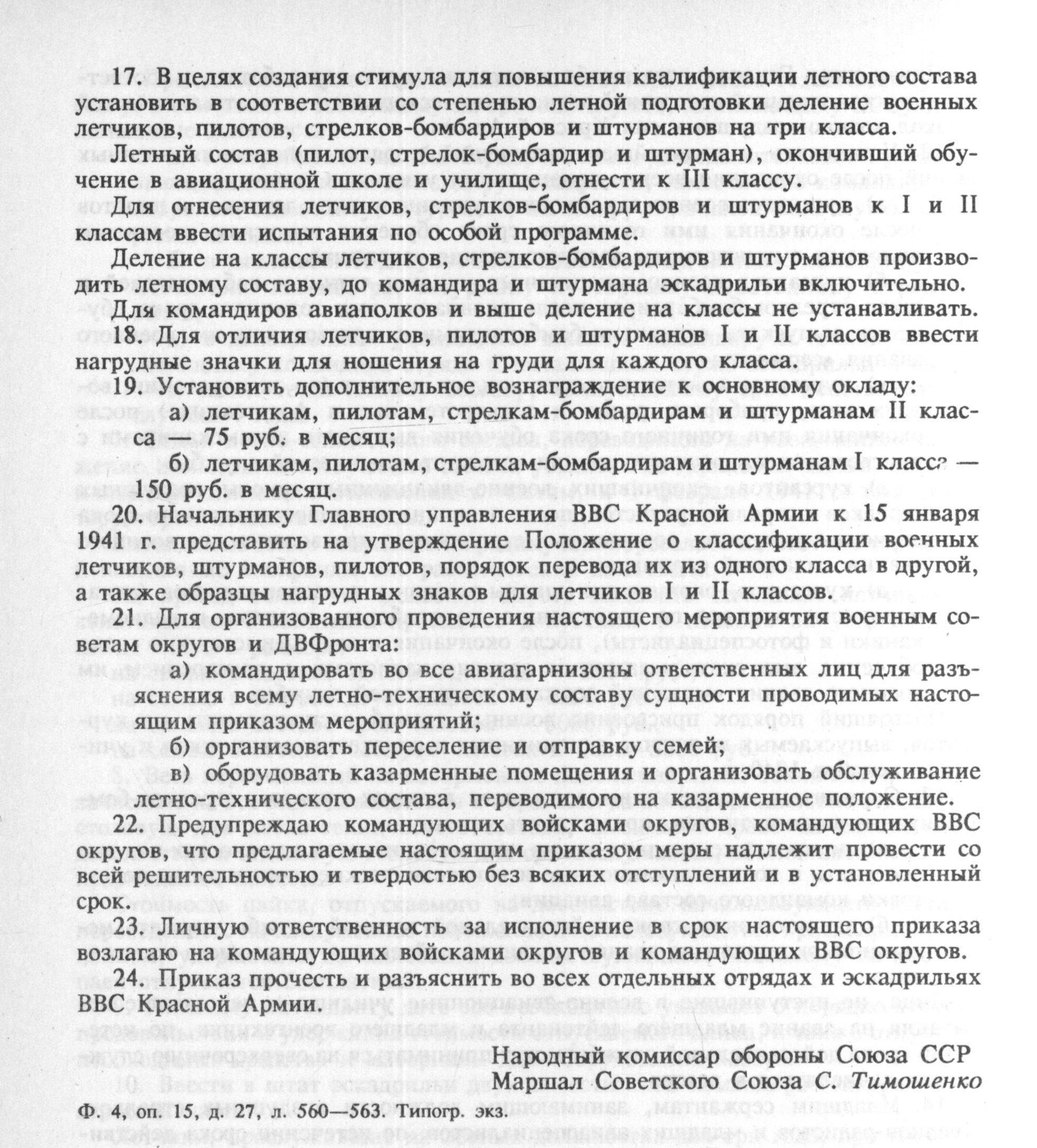 17. В целях создания стимула для повышения квалификации летного состава установить в соответствии со степенью летной подготовки деление военных летчиков, пилотов, стрелков-бомбардиров и штурманов на три класса.

Летный состав (пилот, стрелок-бомбардир и штурман), окончивший обучение в авиационной школе и училище, отнести к III классу.

Для отнесения летчиков, стрелков-бомбардиров и штурманов к I и II классам ввести испытания по особой программе.

Деление на классы летчиков, стрелков-бомбардиров и штурманов производить летному составу, до командира и штурмана эскадрильи включительно.

Для командиров авиаполков и выше деление на классы не устанавливать.

18. Для отличия летчиков, пилотов и штурманов I и II классов ввести нагрудные значки для ношения на груди для каждого класса.

19. Установить дополнительное вознаграждение к основному окладу:

а) летчикам, пилотам, стрелкам-бомбардирам и штурманам II класса — 75 руб. в месяц;

б) летчикам, пилотам, стрелкам-бомбардирам и штурманам I класса — 150 руб. в месяц.

20. Начальнику Главного управления ВВС Красной Армии к 15 января 1941 г. представить на утверждение Положение о классификации военных летчиков, штурманов, пилотов, порядок перевода их из одного класса в другой, а также образцы нагрудных знаков для летчиков I и II классов.

21. Для организованного проведения настоящего мероприятия военным советам округов и ДВФронта:

а) командировать во все авиагарнизоны ответственных лиц для разъяснения всему летно-техническому составу сущности проводимых настоящим приказом мероприятий;

б) организовать переселение и отправку семей;

в) оборудовать казарменные помещения и организовать обслуживание летно-технического состава, переводимого на казарменное положение.

22. Предупреждаю командующих войсками округов, командующих ВВС округов, что предлагаемые настоящим приказом меры надлежит провести со всей решительностью и твердостью без всяких отступлений и в установленный срок.

23. Личную ответственность за исполнение в срок настоящего приказа возлагаю на командующих войсками округов и командующих ВВС округов.

24. Приказ прочесть и разъяснить во всех отдельных отрядах и эскадрильях ВВС Красной Армии.

Народный комиссар обороны Союза ССР
Маршал Советского Союза С. Тимошенко

Ф. 4, оп. 15, д. 27, л. 560—563. Типогр. экз.